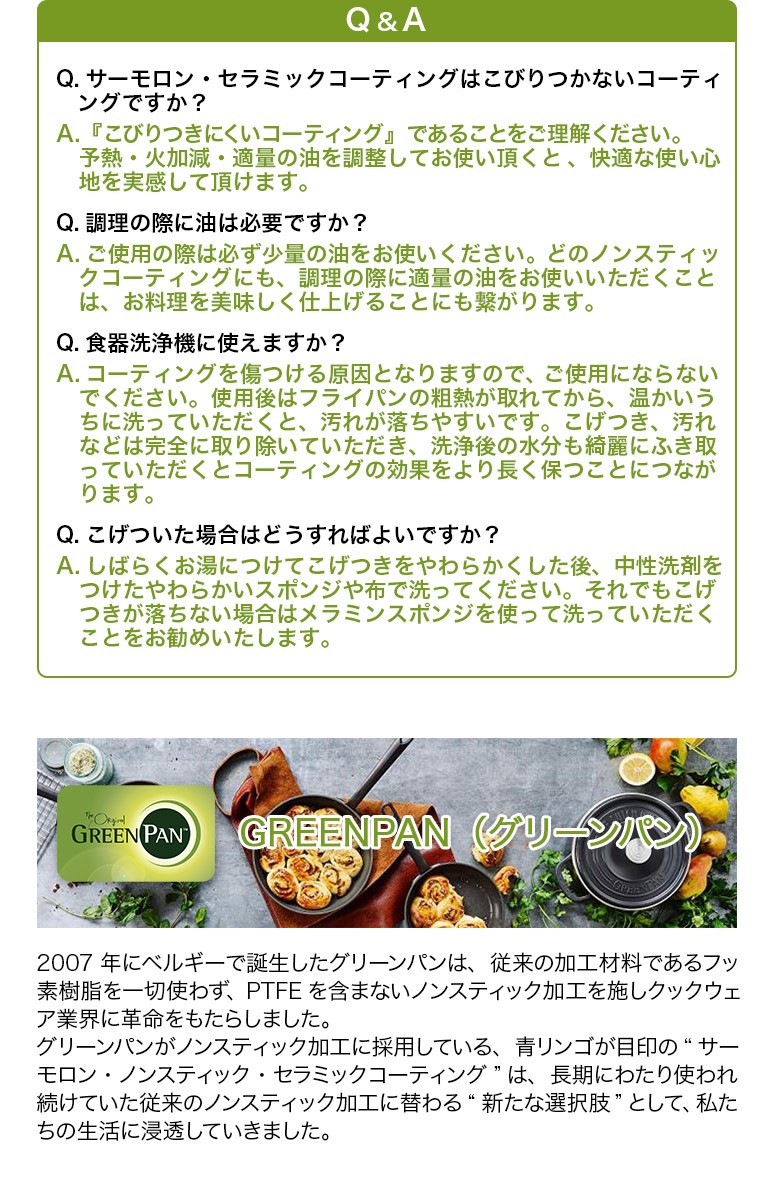 Q&A

Q.サーモロン・セラミックコーティングはこびりつかないコーティングですか？

A.『こびりつきにくいコーティング』であることをご理解ください。予熱・火加減・適量の油を調整してお使い頂くと、快適な使い心地を実感して頂けます。

Q.調理の際に油は必要ですか？

A.ご使用の際は必ず少量の油をお使いください。どのノンスティックコーティングにも、調理の際に適量の油をお使いいただくことは、お料理を美味しく仕上げることにも繋がります。

Q.食器洗浄機に使えますか？

A.コーティングを傷つける原因となりますので、ご使用にならないでください。使用後はフライパンの粗熱が取れてから、温かいうちに洗っていただくと、汚れが落ちやすいです。こげつき、汚れなどは完全に取り除いていただき、洗浄後の水分も綺麗にふき取っていただくとコーティングの効果をより長く保つことにつながります。

Q.こげついた場合はどうすればよいですか？

A.しばらくお湯につけてこげつきをやわらかくした後、中性洗剤をつけたやわらかいスポンジや布で洗ってください。それでもこげつきが落ちない場合はメラミンスポンジを使って洗っていただくことをお勧めいたします。

The Original
GREENPAN

GREENPAN（グリーンパン）

2007年にベルギーで誕生したグリーンパンは、従来の加工材料であるフッ素樹脂を一切使わず、PTFEを含まないノンスティック加工を施しクックウェア業界に革命をもたらしました。
グリーンパンがノンスティック加工に採用している、青リンゴが目印の“サーモロン・ノンスティック・セラミックコーティング”は、長期にわたり使われ続けていた従来のノンスティック加工に替わる“新たな選択肢”として、私たちの生活に浸透していきました。